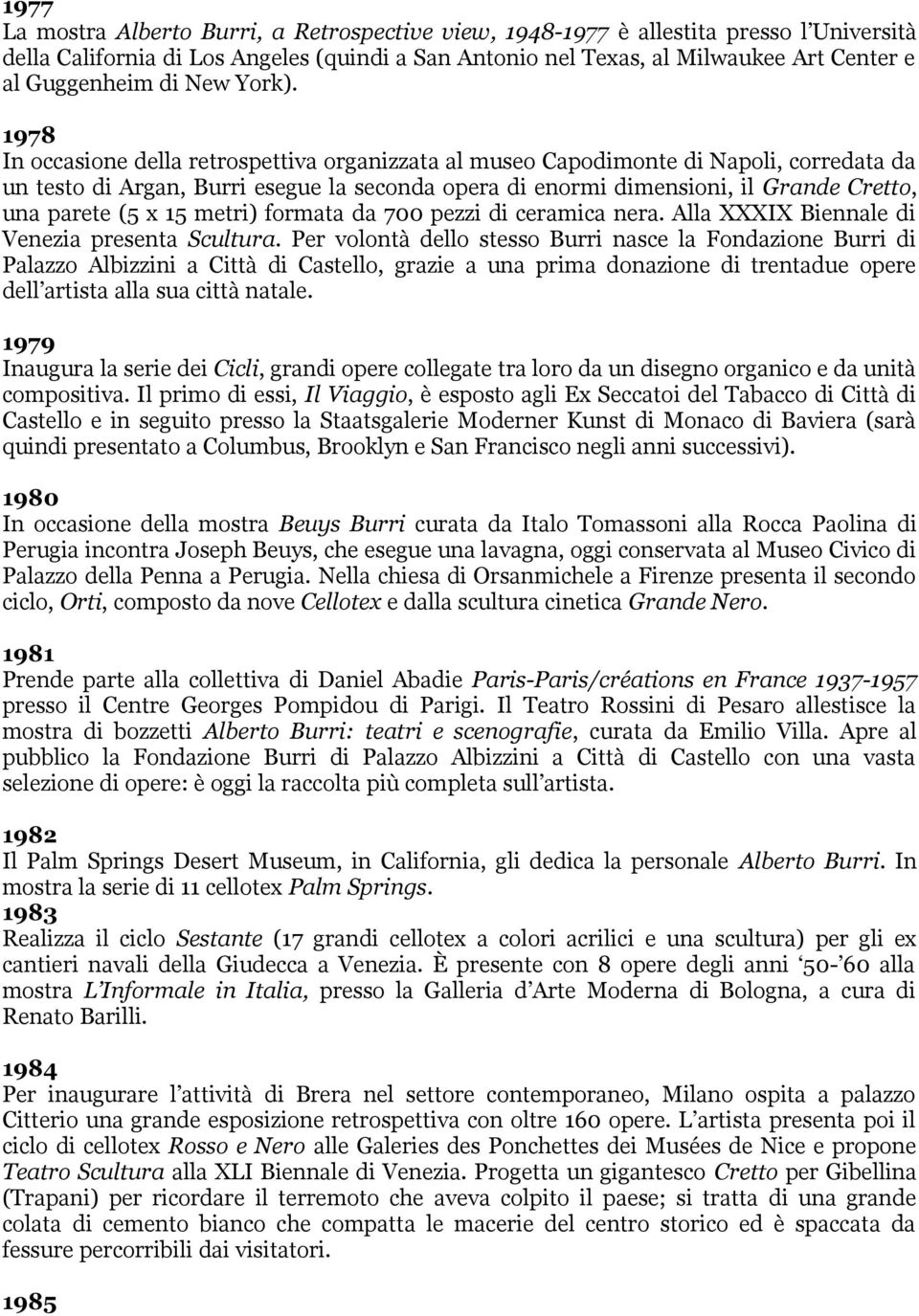 1977
La mostra Alberto Burri, a Retrospective view, 1948-1977 è allestita presso l'Università della California di Los Angeles (quindi a San Antonio nel Texas, al Milwaukee Art Center e al Guggenheim di New York).

1978
In occasione della retrospettiva organizzata al museo Capodimonte di Napoli, corredata da un testo di Argan, Burri esegue la seconda opera di enormi dimensioni, il Grande Cretto, una parete (5 x 15 metri) formata da 700 pezzi di ceramica nera. Alla XXXIX Biennale di Venezia presenta Scultura. Per volontà dello stesso Burri nasce la Fondazione Burri di Palazzo Albizzini a Città di Castello, grazie a una prima donazione di trentadue opere dell'artista alla sua città natale.

1979
Inaugura la serie dei Cicli, grandi opere collegate tra loro da un disegno organico e da unità compositiva. Il primo di essi, Il Viaggio, è esposto agli Ex Seccatoi del Tabacco di Città di Castello e in seguito presso la Staatsgalerie Moderner Kunst di Monaco di Baviera (sarà quindi presentato a Columbus, Brooklyn e San Francisco negli anni successivi).

1980
In occasione della mostra Beuys Burri curata da Italo Tomassoni alla Rocca Paolina di Perugia incontra Joseph Beuys, che esegue una lavagna, oggi conservata al Museo Civico di Palazzo della Penna a Perugia. Nella chiesa di Orsanmichele a Firenze presenta il secondo ciclo, Orti, composto da nove Cellotex e dalla scultura cinetica Grande Nero.

1981
Prende parte alla collettiva di Daniel Abadie Paris-Paris/créations en France 1937-1957 presso il Centre Georges Pompidou di Parigi. Il Teatro Rossini di Pesaro allestisce la mostra di bozzetti Alberto Burri: teatri e scenografie, curata da Emilio Villa. Apre al pubblico la Fondazione Burri di Palazzo Albizzini a Città di Castello con una vasta selezione di opere: è oggi la raccolta più completa sull'artista.

1982
Il Palm Springs Desert Museum, in California, gli dedica la personale Alberto Burri. In mostra la serie di 11 cellotex Palm Springs.
1983
Realizza il ciclo Sestante (17 grandi cellotex a colori acrilici e una scultura) per gli ex cantieri navali della Giudecca a Venezia. È presente con 8 opere degli anni '50-'60 alla mostra L'Informale in Italia, presso la Galleria d'Arte Moderna di Bologna, a cura di Renato Barilli.

1984
Per inaugurare l'attività di Brera nel settore contemporaneo, Milano ospita a palazzo Citterio una grande esposizione retrospettiva con oltre 160 opere. L'artista presenta poi il ciclo di cellotex Rosso e Nero alle Galeries des Ponchettes dei Musées de Nice e propone Teatro Scultura alla XLI Biennale di Venezia. Progetta un gigantesco Cretto per Gibellina (Trapani) per ricordare il terremoto che aveva colpito il paese; si tratta di una grande colata di cemento bianco che compatta le macerie del centro storico ed è spaccata da fessure percorribili dai visitatori.

1985